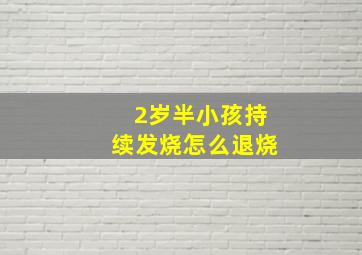 2岁半小孩持续发烧怎么退烧